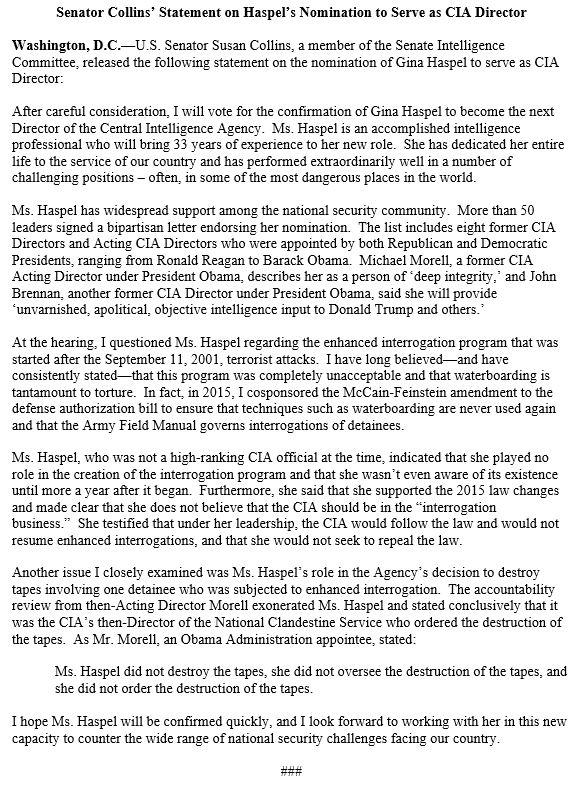 Senator Collins' Statement on Haspel's Nomination to Serve as CIA Director

Washington, D.C.—U.S. Senator Susan Collins, a member of the Senate Intelligence Committee, released the following statement on the nomination of Gina Haspel to serve as CIA Director:

After careful consideration, I will vote for the confirmation of Gina Haspel to become the next Director of the Central Intelligence Agency. Ms. Haspel is an accomplished intelligence professional who will bring 33 years of experience to her new role. She has dedicated her entire life to the service of our country and has performed extraordinarily well in a number of challenging positions – often, in some of the most dangerous places in the world.

Ms. Haspel has widespread support among the national security community. More than 50 leaders signed a bipartisan letter endorsing her nomination. The list includes eight former CIA Directors and Acting CIA Directors who were appointed by both Republican and Democratic Presidents, ranging from Ronald Reagan to Barack Obama. Michael Morell, a former CIA Acting Director under President Obama, describes her as a person of 'deep integrity,' and John Brennan, another former CIA Director under President Obama, said she will provide 'unvarnished, apolitical, objective intelligence input to Donald Trump and others.'

At the hearing, I questioned Ms. Haspel regarding the enhanced interrogation program that was started after the September 11, 2001, terrorist attacks. I have long believed—and have consistently stated—that this program was completely unacceptable and that waterboarding is tantamount to torture. In fact, in 2015, I cosponsored the McCain-Feinstein amendment to the defense authorization bill to ensure that techniques such as waterboarding are never used again and that the Army Field Manual governs interrogations of detainees.

Ms. Haspel, who was not a high-ranking CIA official at the time, indicated that she played no role in the creation of the interrogation program and that she wasn't even aware of its existence until more a year after it began. Furthermore, she said that she supported the 2015 law changes and made clear that she does not believe that the CIA should be in the "interrogation business." She testified that under her leadership, the CIA would follow the law and would not resume enhanced interrogations, and that she would not seek to repeal the law.

Another issue I closely examined was Ms. Haspel's role in the Agency's decision to destroy tapes involving one detainee who was subjected to enhanced interrogation. The accountability review from then-Acting Director Morell exonerated Ms. Haspel and stated conclusively that it was the CIA's then-Director of the National Clandestine Service who ordered the destruction of the tapes. As Mr. Morell, an Obama Administration appointee, stated:

Ms. Haspel did not destroy the tapes, she did not oversee the destruction of the tapes, and she did not order the destruction of the tapes.

I hope Ms. Haspel will be confirmed quickly, and I look forward to working with her in this new capacity to counter the wide range of national security challenges facing our country.

###